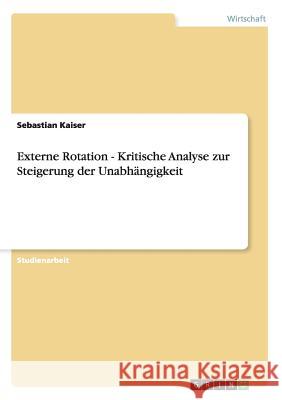 Wirtschaft

Sebastian Kaiser

Externe Rotation - Kritische Analyse zur Steigerung der Unabhängigkeit

Studienarbeit

Kraina Książek